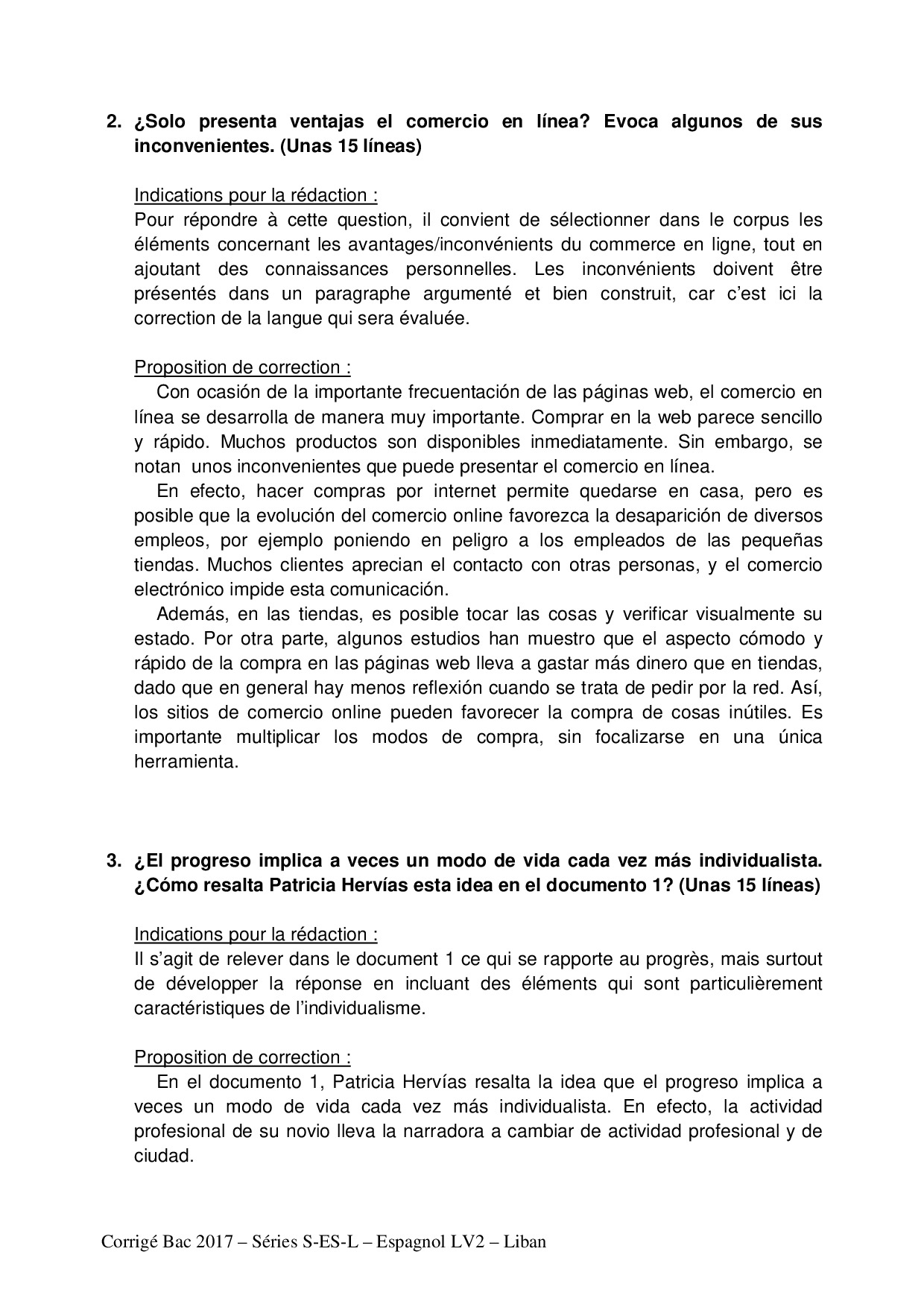 2. ¿Solo presenta ventajas el comercio en línea? Evoca algunos de sus inconvenientes. (Unas 15 líneas)

Indications pour la rédaction :
Pour répondre à cette question, il convient de sélectionner dans le corpus les éléments concernant les avantages/inconvénients du commerce en ligne, tout en ajoutant des connaissances personnelles. Les inconvénients doivent être présentés dans un paragraphe argumenté et bien construit, car c'est ici la correction de la langue qui sera évaluée.

Proposition de correction :
Con ocasión de la importante frecuentación de las páginas web, el comercio en línea se desarrolla de manera muy importante. Comprar en la web parece sencillo y rápido. Muchos productos son disponibles inmediatamente. Sin embargo, se notan unos inconvenientes que puede presentar el comercio en línea.
En efecto, hacer compras por internet permite quedarse en casa, pero es posible que la evolución del comercio online favorezca la desaparición de diversos empleos, por ejemplo poniendo en peligro a los empleados de las pequeñas tiendas. Muchos clientes aprecian el contacto con otras personas, y el comercio electrónico impide esta comunicación.
Además, en las tiendas, es posible tocar las cosas y verificar visualmente su estado. Por otra parte, algunos estudios han muestro que el aspecto cómodo y rápido de la compra en las páginas web lleva a gastar más dinero que en tiendas, dado que en general hay menos reflexión cuando se trata de pedir por la red. Así, los sitios de comercio online pueden favorecer la compra de cosas inútiles. Es importante multiplicar los modos de compra, sin focalizarse en una única herramienta.

3. ¿El progreso implica a veces un modo de vida cada vez más individualista. ¿Cómo resalta Patricia Hervías esta idea en el documento 1? (Unas 15 líneas)

Indications pour la rédaction :
Il s'agit de relever dans le document 1 ce qui se rapporte au progrès, mais surtout de développer la réponse en incluant des éléments qui sont particulièrement caractéristiques de l'individualisme.

Proposition de correction :
En el documento 1, Patricia Hervías resalta la idea que el progreso implica a veces un modo de vida cada vez más individualista. En efecto, la actividad profesional de su novio lleva la narradora a cambiar de actividad profesional y de ciudad.

Corrigé Bac 2017 – Séries S-ES-L – Espagnol LV2 – Liban